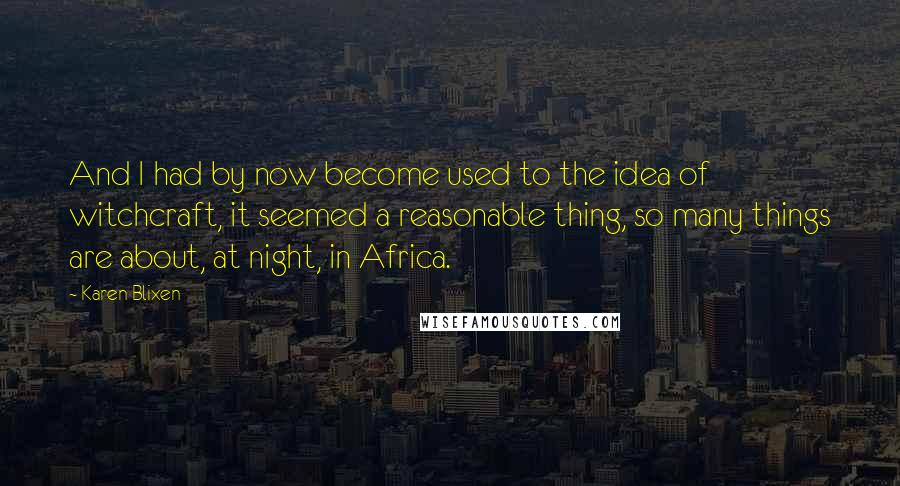 And I had by now become used to the idea of witchcraft, it seemed a reasonable thing, so many things are about, at night, in Africa.

- Karen Blixen

WISEFAMOUSQUOTES.COM